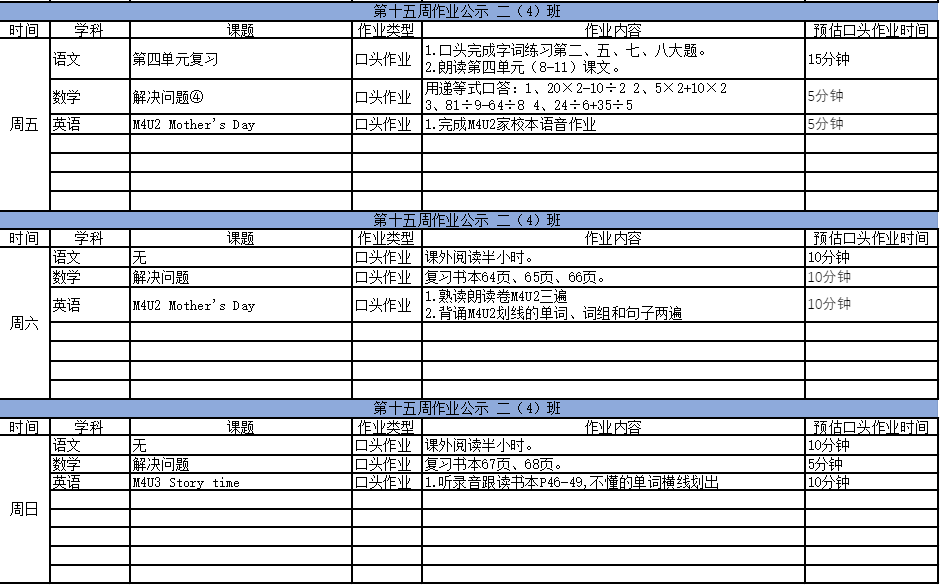 第十五周作业公示 二（4）班

| 时间 | 学科 | 课题 | 作业类型 | 作业内容 | 预估口头作业时间 |
|---|---|---|---|---|---|
| 周五 | 语文 | 第四单元复习 | 口头作业 | 1.口头完成字词练习第二、五、七、八大题。 2.朗读第四单元（8-11）课文。 | 15分钟 |
| | 数学 | 解决问题④ | 口头作业 | 用递等式口答：1、20×2-10÷2 2、5×2+10×2 3、81÷9-64÷8 4、24÷6+35÷5 | 5分钟 |
| | 英语 | M4U2 Mother's Day | 口头作业 | 1.完成M4U2家校本语音作业 | 5分钟 |

第十五周作业公示 二（4）班

| 时间 | 学科 | 课题 | 作业类型 | 作业内容 | 预估口头作业时间 |
|---|---|---|---|---|---|
| 周六 | 语文 | 无 | 口头作业 | 课外阅读半小时。 | 10分钟 |
| | 数学 | 解决问题 | 口头作业 | 复习书本64页、65页、66页。 | 10分钟 |
| | 英语 | M4U2 Mother's Day | 口头作业 | 1.熟读朗读卷M4U2三遍 2.背诵M4U2划线的单词、词组和句子两遍 | 10分钟 |

第十五周作业公示 二（4）班

| 时间 | 学科 | 课题 | 作业类型 | 作业内容 | 预估口头作业时间 |
|---|---|---|---|---|---|
| 周日 | 语文 | 无 | 口头作业 | 课外阅读半小时。 | 10分钟 |
| | 数学 | 解决问题 | 口头作业 | 复习书本67页、68页。 | 5分钟 |
| | 英语 | M4U3 Story time | 口头作业 | 1.听录音跟读书本P46-49,不懂的单词横线划出 | 10分钟 |